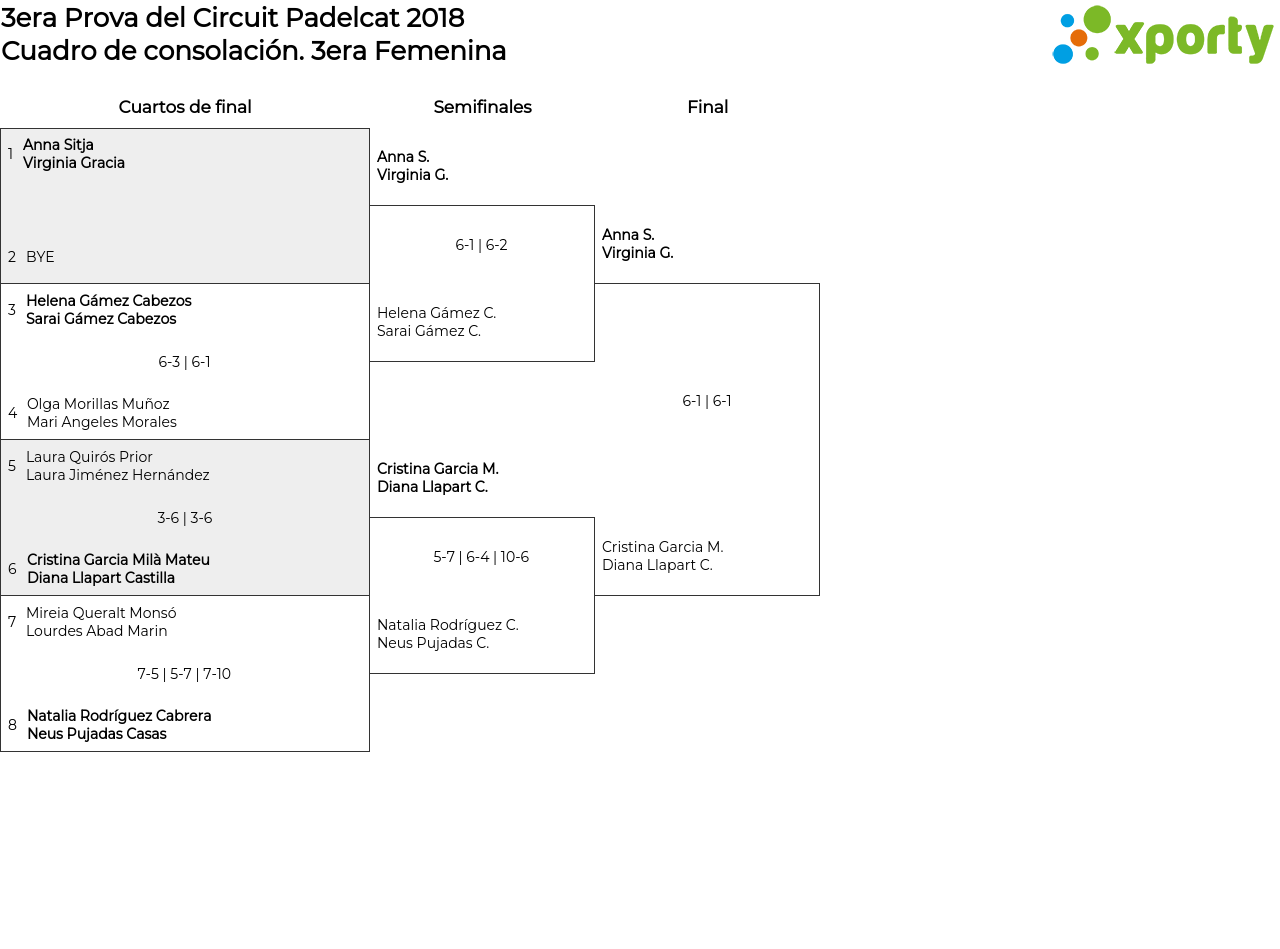 3era Prova del Circuit Padelcat 2018
Cuadro de consolación. 3era Femenina

xporty

Cuartos de final

1 Anna Sitja
Virginia Gracia

2 BYE

3 Helena Gámez Cabezos
Sarai Gámez Cabezos

6-3 | 6-1

4 Olga Morillas Muñoz
Mari Angeles Morales

5 Laura Quirós Prior
Laura Jiménez Hernández

3-6 | 3-6

6 Cristina Garcia Milà Mateu
Diana Llapart Castilla

7 Mireia Queralt Monsó
Lourdes Abad Marin

7-5 | 5-7 | 7-10

8 Natalia Rodríguez Cabrera
Neus Pujadas Casas

Semifinales

Anna S.
Virginia G.

6-1 | 6-2

Helena Gámez C.
Sarai Gámez C.

Cristina Garcia M.
Diana Llapart C.

5-7 | 6-4 | 10-6

Natalia Rodríguez C.
Neus Pujadas C.

Final

Anna S.
Virginia G.

6-1 | 6-1

Cristina Garcia M.
Diana Llapart C.